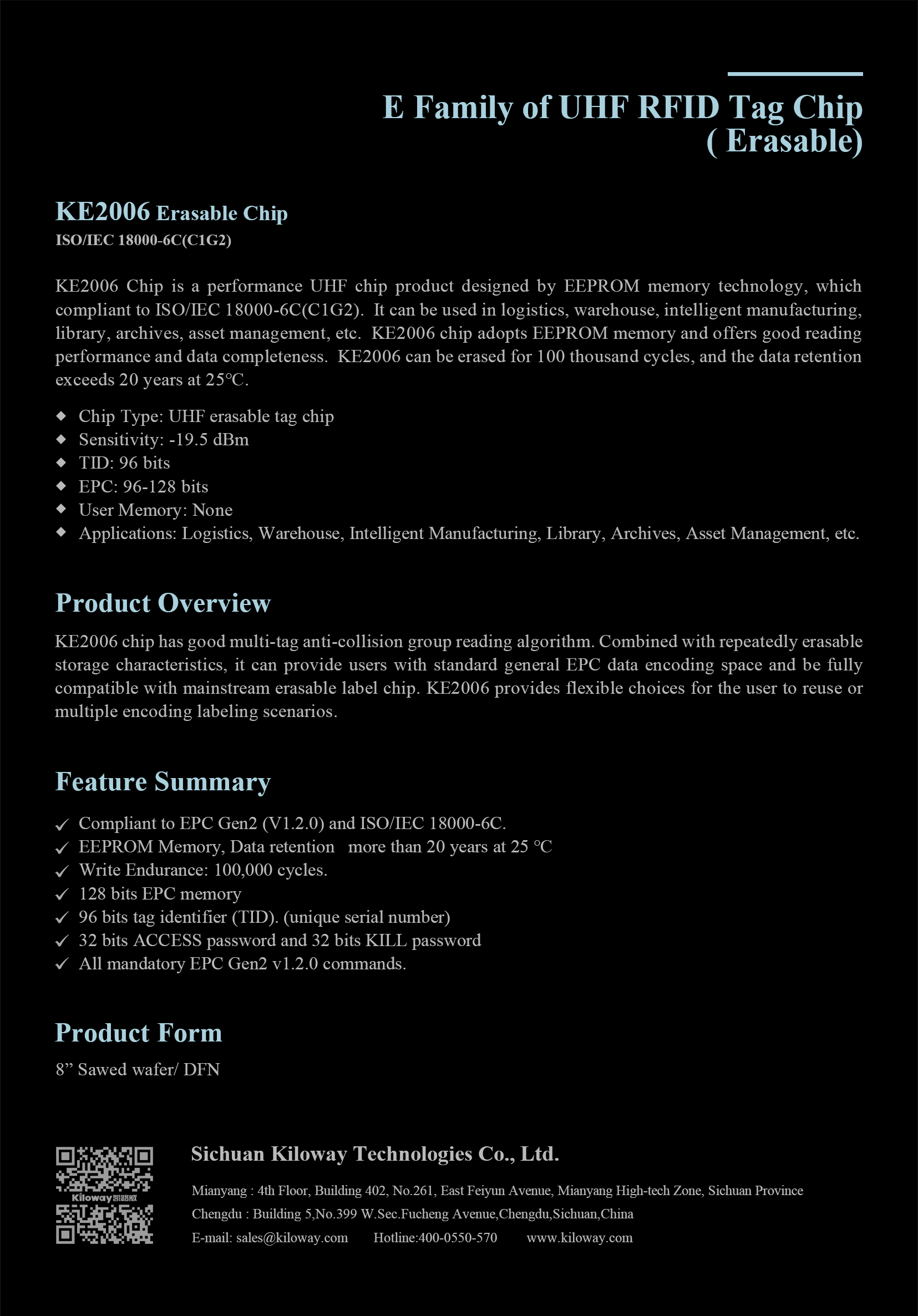 E Family of UHF RFID Tag Chip
( Erasable)

KE2006 Erasable Chip
ISO/IEC 18000-6C(C1G2)

KE2006 Chip is a performance UHF chip product designed by EEPROM memory technology, which compliant to ISO/IEC 18000-6C(C1G2). It can be used in logistics, warehouse, intelligent manufacturing, library, archives, asset management, etc. KE2006 chip adopts EEPROM memory and offers good reading performance and data completeness. KE2006 can be erased for 100 thousand cycles, and the data retention exceeds 20 years at 25℃.

◆ Chip Type: UHF erasable tag chip
◆ Sensitivity: -19.5 dBm
◆ TID: 96 bits
◆ EPC: 96-128 bits
◆ User Memory: None
◆ Applications: Logistics, Warehouse, Intelligent Manufacturing, Library, Archives, Asset Management, etc.

Product Overview
KE2006 chip has good multi-tag anti-collision group reading algorithm. Combined with repeatedly erasable storage characteristics, it can provide users with standard general EPC data encoding space and be fully compatible with mainstream erasable label chip. KE2006 provides flexible choices for the user to reuse or multiple encoding labeling scenarios.

Feature Summary
✓ Compliant to EPC Gen2 (V1.2.0) and ISO/IEC 18000-6C.
✓ EEPROM Memory, Data retention more than 20 years at 25 ℃
✓ Write Endurance: 100,000 cycles.
✓ 128 bits EPC memory
✓ 96 bits tag identifier (TID). (unique serial number)
✓ 32 bits ACCESS password and 32 bits KILL password
✓ All mandatory EPC Gen2 v1.2.0 commands.

Product Form
8” Sawed wafer/ DFN

Kiloway凯路威

Sichuan Kiloway Technologies Co., Ltd.
Mianyang : 4th Floor, Building 402, No.261, East Feiyun Avenue, Mianyang High-tech Zone, Sichuan Province
Chengdu : Building 5,No.399 W.Sec.Fucheng Avenue,Chengdu,Sichuan,China
E-mail: sales@kiloway.com Hotline:400-0550-570 www.kiloway.com